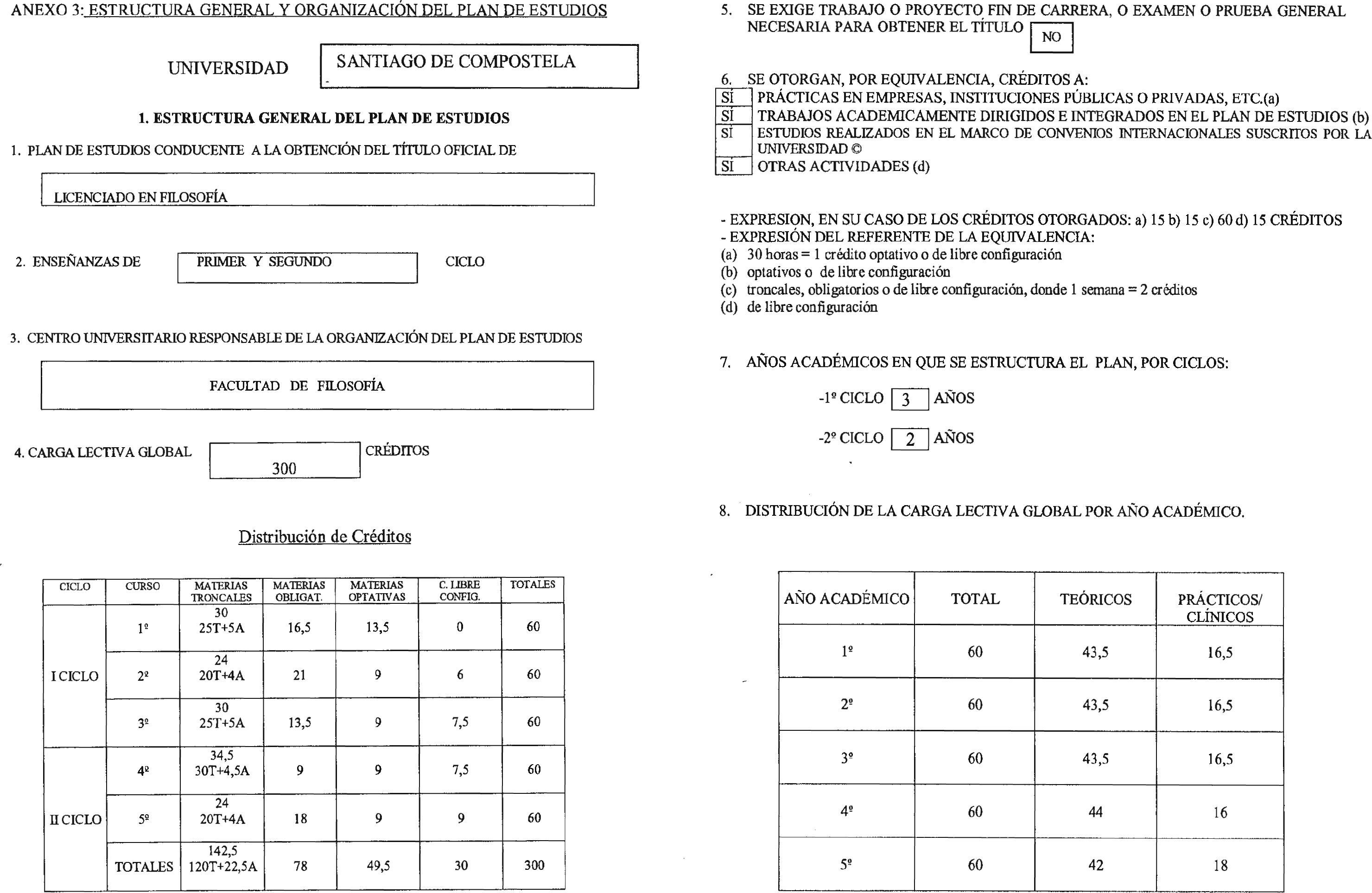 ANEXO 3: ESTRUCTURA GENERAL Y ORGANIZACIÓN DEL PLAN DE ESTUDIOS

UNIVERSIDAD SANTIAGO DE COMPOSTELA

1. ESTRUCTURA GENERAL DEL PLAN DE ESTUDIOS

1. PLAN DE ESTUDIOS CONDUCENTE A LA OBTENCIÓN DEL TÍTULO OFICIAL DE

LICENCIADO EN FILOSOFÍA

2. ENSEÑANZAS DE PRIMER Y SEGUNDO CICLO

3. CENTRO UNIVERSITARIO RESPONSABLE DE LA ORGANIZACIÓN DEL PLAN DE ESTUDIOS

FACULTAD DE FILOSOFÍA

4. CARGA LECTIVA GLOBAL 300 CRÉDITOS

Distribución de Créditos

| CICLO | CURSO | MATERIAS TRONCALES | MATERIAS OBLIGAT. | MATERIAS OPTATIVAS | C. LIBRE CONFIG. | TOTALES |
|---|---|---|---|---|---|---|
| I CICLO | 1º | 30 25T+5A | 16,5 | 13,5 | 0 | 60 |
| | 2º | 24 20T+4A | 21 | 9 | 6 | 60 |
| | 3º | 30 25T+5A | 13,5 | 9 | 7,5 | 60 |
| II CICLO | 4º | 34,5 30T+4,5A | 9 | 9 | 7,5 | 60 |
| | 5º | 24 20T+4A | 18 | 9 | 9 | 60 |
| | TOTALES | 142,5 120T+22,5A | 78 | 49,5 | 30 | 300 |

5. SE EXIGE TRABAJO O PROYECTO FIN DE CARRERA, O EXAMEN O PRUEBA GENERAL NECESARIA PARA OBTENER EL TÍTULO NO

6. SE OTORGAN, POR EQUIVALENCIA, CRÉDITOS A:
SÍ PRÁCTICAS EN EMPRESAS, INSTITUCIONES PÚBLICAS O PRIVADAS, ETC.(a)
SÍ TRABAJOS ACADEMICAMENTE DIRIGIDOS E INTEGRADOS EN EL PLAN DE ESTUDIOS (b)
SÍ ESTUDIOS REALIZADOS EN EL MARCO DE CONVENIOS INTERNACIONALES SUSCRITOS POR LA UNIVERSIDAD ©
SÍ OTRAS ACTIVIDADES (d)

- EXPRESION, EN SU CASO DE LOS CRÉDITOS OTORGADOS: a) 15 b) 15 c) 60 d) 15 CRÉDITOS
- EXPRESIÓN DEL REFERENTE DE LA EQUIVALENCIA:
(a) 30 horas = 1 crédito optativo o de libre configuración
(b) optativos o de libre configuración
(c) troncales, obligatorios o de libre configuración, donde 1 semana = 2 créditos
(d) de libre configuración

7. AÑOS ACADÉMICOS EN QUE SE ESTRUCTURA EL PLAN, POR CICLOS:

-1º CICLO 3 AÑOS

-2º CICLO 2 AÑOS

8. DISTRIBUCIÓN DE LA CARGA LECTIVA GLOBAL POR AÑO ACADÉMICO.

| AÑO ACADÉMICO | TOTAL | TEÓRICOS | PRÁCTICOS/ CLÍNICOS |
|---|---|---|---|
| 1º | 60 | 43,5 | 16,5 |
| 2º | 60 | 43,5 | 16,5 |
| 3º | 60 | 43,5 | 16,5 |
| 4º | 60 | 44 | 16 |
| 5º | 60 | 42 | 18 |